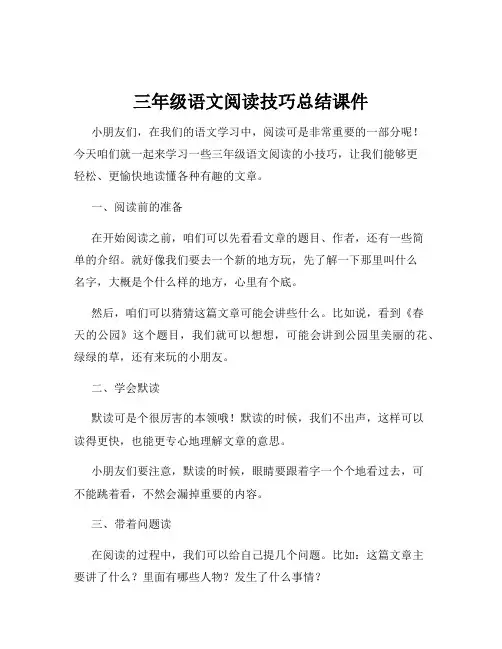 三年级语文阅读技巧总结课件

小朋友们，在我们的语文学习中，阅读可是非常重要的一部分呢！今天咱们就一起来学习一些三年级语文阅读的小技巧，让我们能够更轻松、更愉快地读懂各种有趣的文章。

一、阅读前的准备

在开始阅读之前，咱们可以先看看文章的题目、作者，还有一些简单的介绍。就好像我们要去一个新的地方玩，先了解一下那里叫什么名字，大概是个什么样的地方，心里有个底。

然后，咱们可以猜猜这篇文章可能会讲些什么。比如说，看到《春天的公园》这个题目，我们就可以想想，可能会讲到公园里美丽的花、绿绿的草，还有来玩的小朋友。

二、学会默读

默读可是个很厉害的本领哦！默读的时候，我们不出声，这样可以读得更快，也能更专心地理解文章的意思。

小朋友们要注意，默读的时候，眼睛要跟着字一个个地看过去，可不能跳着看，不然会漏掉重要的内容。

三、带着问题读

在阅读的过程中，我们可以给自己提几个问题。比如：这篇文章主要讲了什么？里面有哪些人物？发生了什么事情？